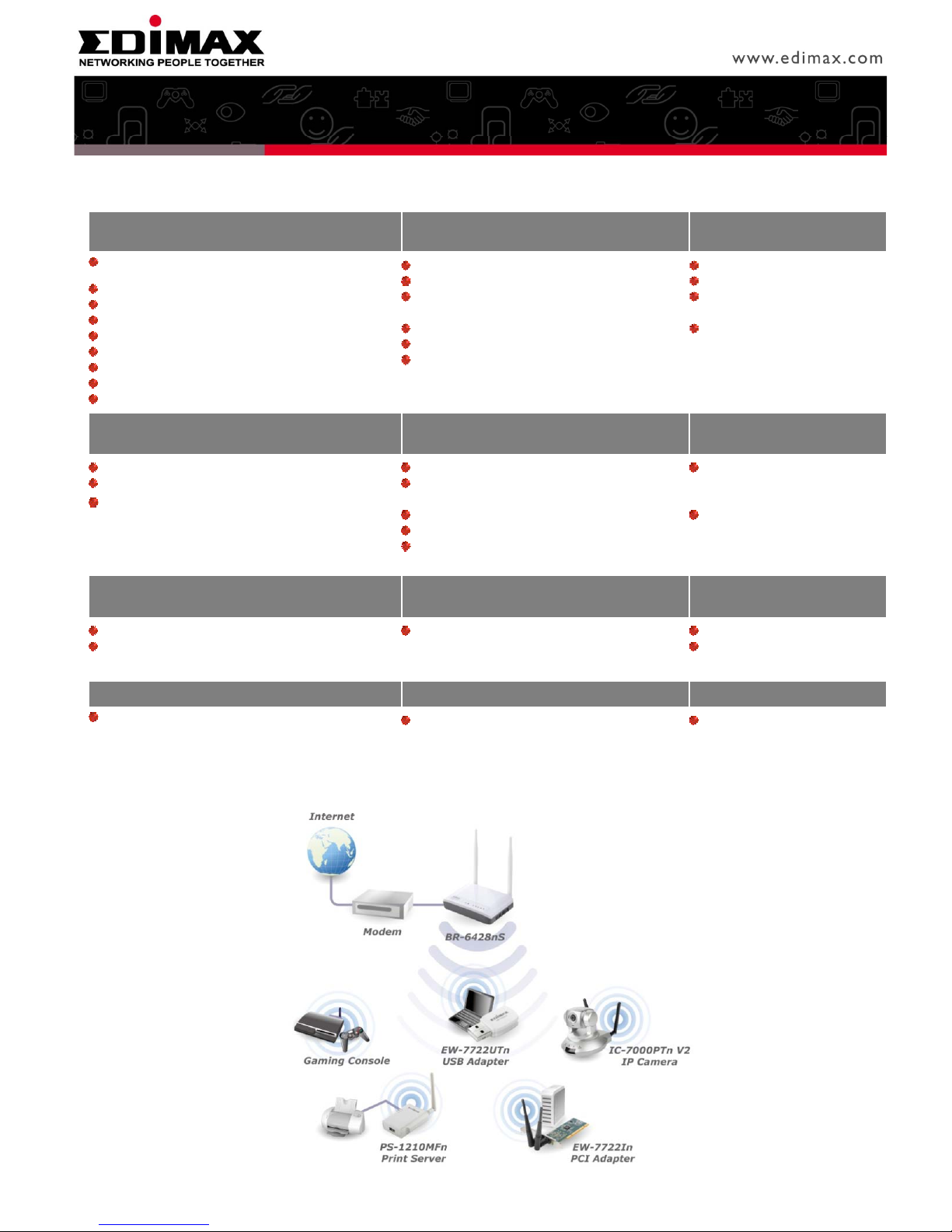 EDIMAX
NETWORKING PEOPLE TOGETHER

www.edimax.com

Internet

Modem

BR-6428nS

Gaming Console

EW-7722UTn
USB Adapter

IC-7000PTn V2
IP Camera

PS-1210MFn
Print Server

EW-7722In
PCI Adapter